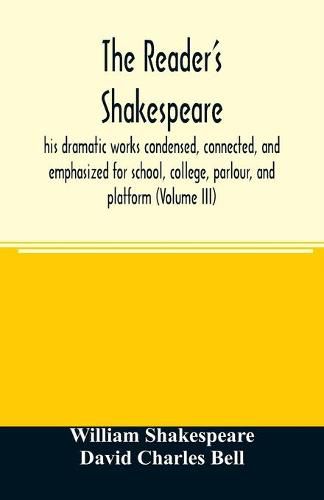 The Reader's Shakespeare

his dramatic works condensed, connected, and emphasized for school, college, parlour, and platform (Volume III)

William Shakespeare
David Charles Bell